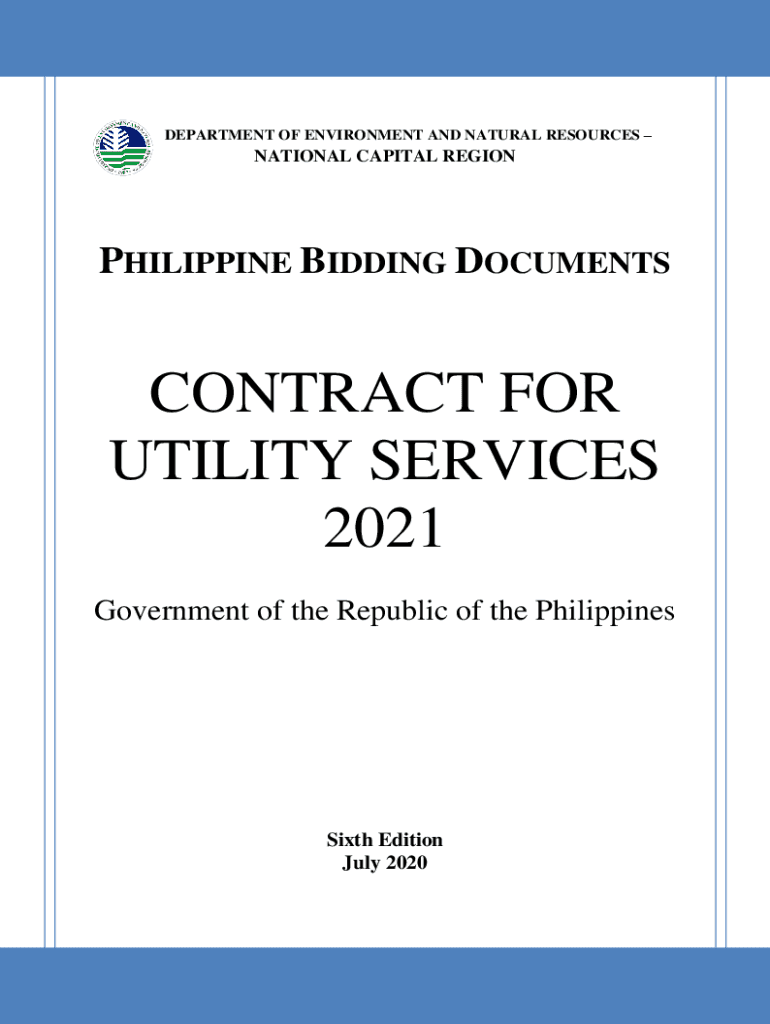 DEPARTMENT OF ENVIRONMENT AND NATURAL RESOURCES –
NATIONAL CAPITAL REGION

PHILIPPINE BIDDING DOCUMENTS

CONTRACT FOR UTILITY SERVICES 2021

Government of the Republic of the Philippines

Sixth Edition
July 2020